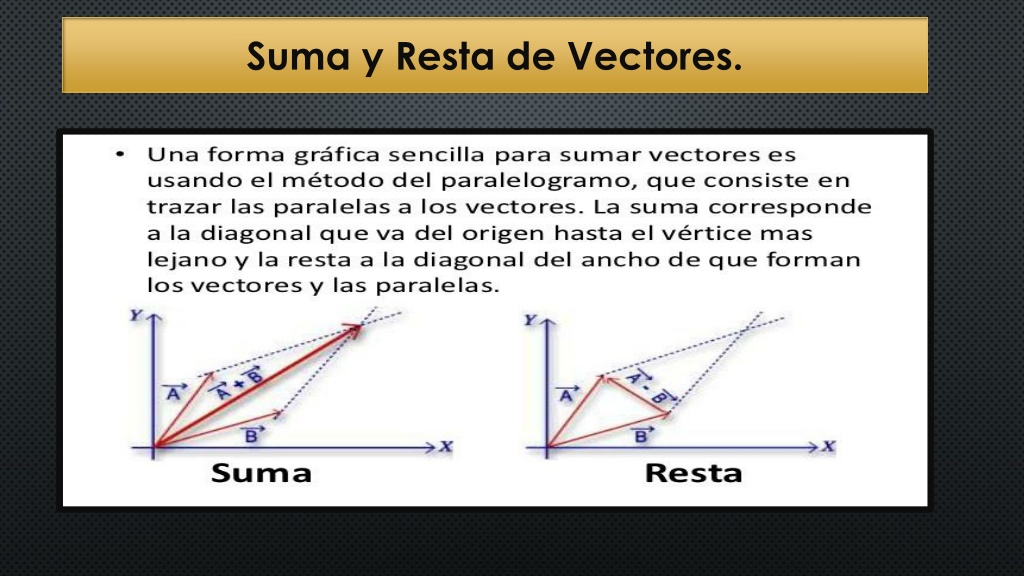 Suma y Resta de Vectores.

• Una forma gráfica sencilla para sumar vectores es usando el método del paralelogramo, que consiste en trazar las paralelas a los vectores. La suma corresponde a la diagonal que va del origen hasta el vértice mas lejano y la resta a la diagonal del ancho de que forman los vectores y las paralelas.

Y
$\vec{A}$
$\vec{A}+\vec{B}$
$\vec{B}$
X
Suma

Y
$\vec{A}$
$\vec{A}-\vec{B}$
$\vec{B}$
X
Resta